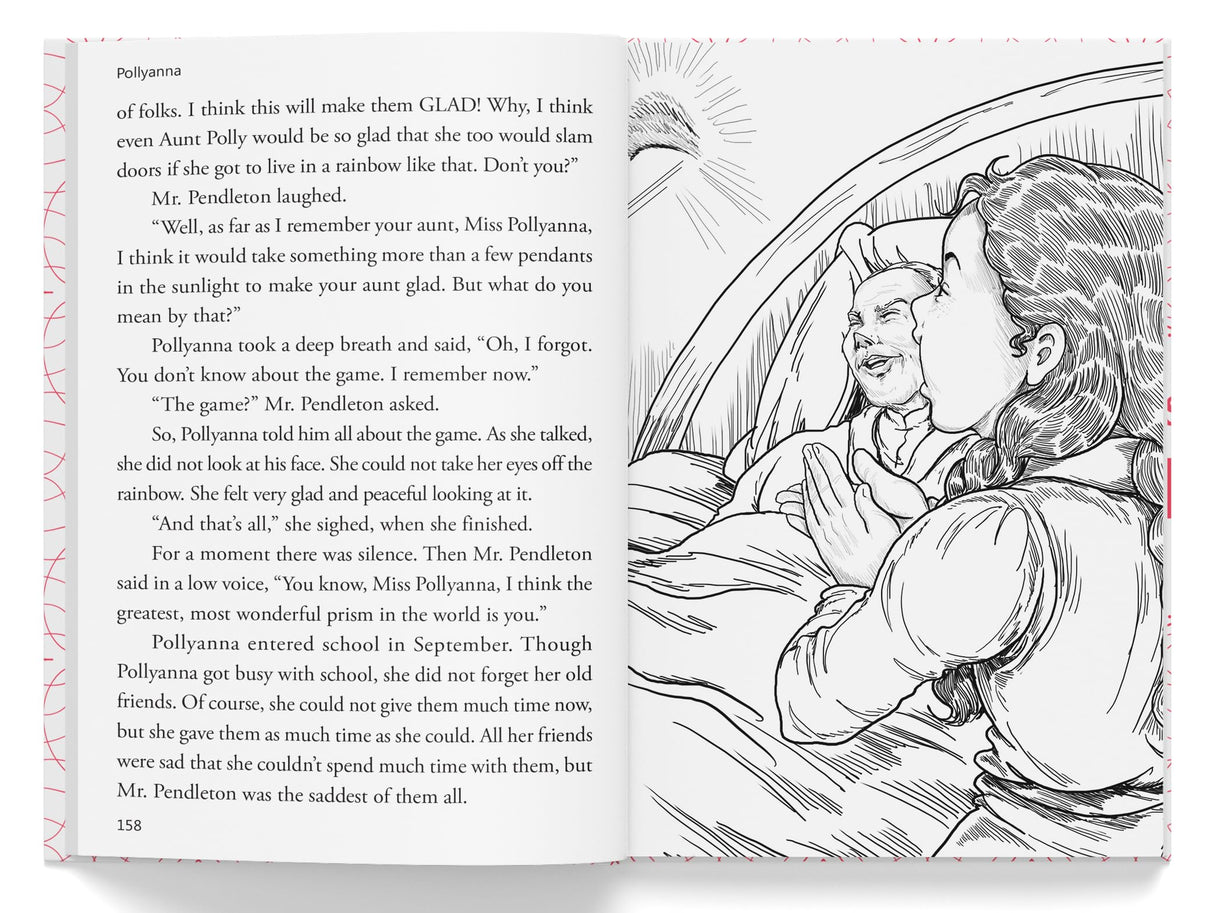 Pollyanna

of folks. I think this will make them GLAD! Why, I think even Aunt Polly would be so glad that she too would slam doors if she got to live in a rainbow like that. Don't you?"

Mr. Pendleton laughed.

"Well, as far as I remember your aunt, Miss Pollyanna, I think it would take something more than a few pendants in the sunlight to make your aunt glad. But what do you mean by that?"

Pollyanna took a deep breath and said, "Oh, I forgot. You don't know about the game. I remember now."

"The game?" Mr. Pendleton asked.

So, Pollyanna told him all about the game. As she talked, she did not look at his face. She could not take her eyes off the rainbow. She felt very glad and peaceful looking at it.

"And that's all," she sighed, when she finished.

For a moment there was silence. Then Mr. Pendleton said in a low voice, "You know, Miss Pollyanna, I think the greatest, most wonderful prism in the world is you."

Pollyanna entered school in September. Though Pollyanna got busy with school, she did not forget her old friends. Of course, she could not give them much time now, but she gave them as much time as she could. All her friends were sad that she couldn't spend much time with them, but Mr. Pendleton was the saddest of them all.

158